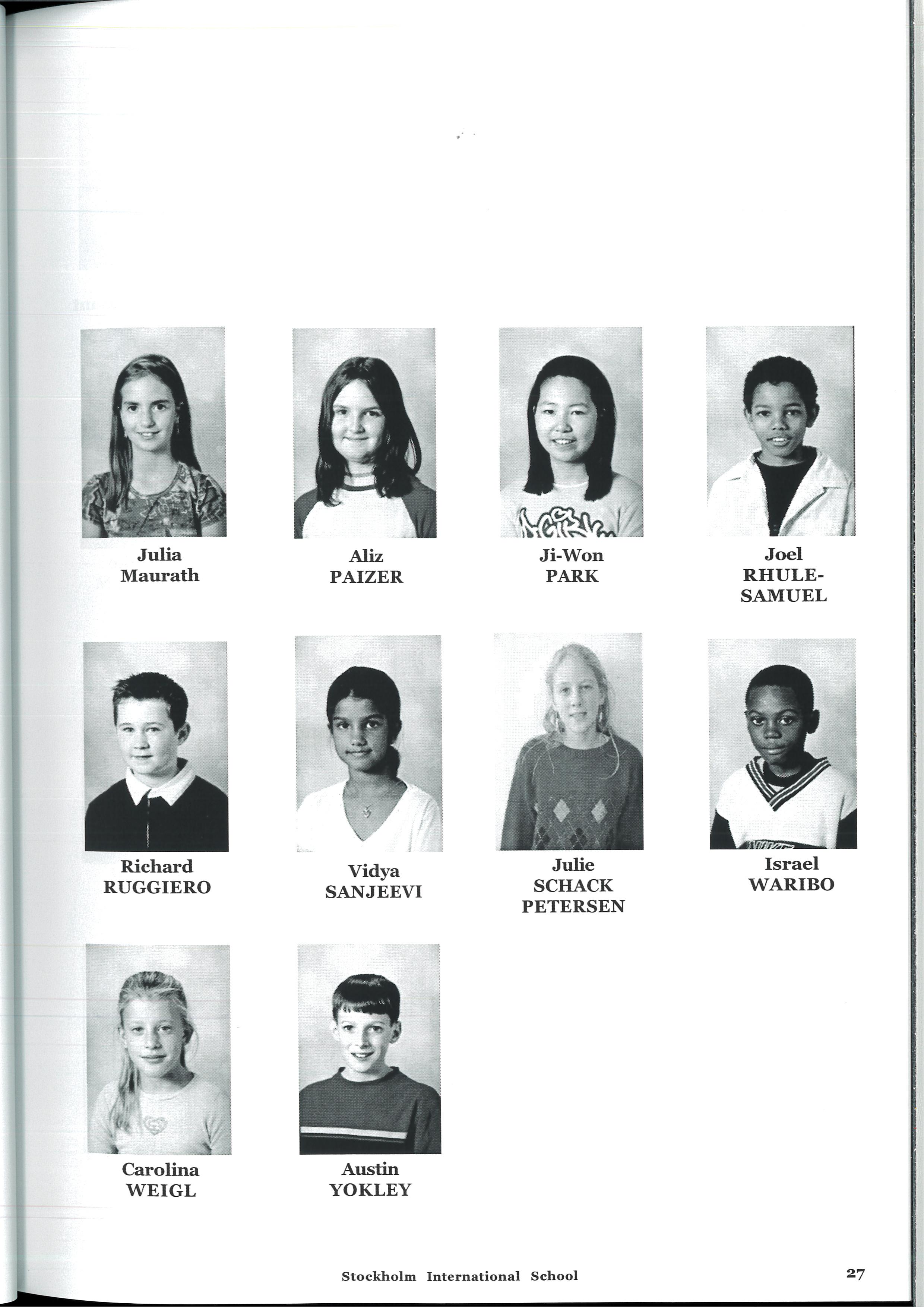 Julia
Maurath

Aliz
PAIZER

Ji-Won
PARK

Joel
RHULE-
SAMUEL

Richard
RUGGIERO

Vidya
SANJEEVI

Julie
SCHACK
PETERSEN

Israel
WARIBO

Carolina
WEIGL

Austin
YOKLEY

Stockholm International School

27